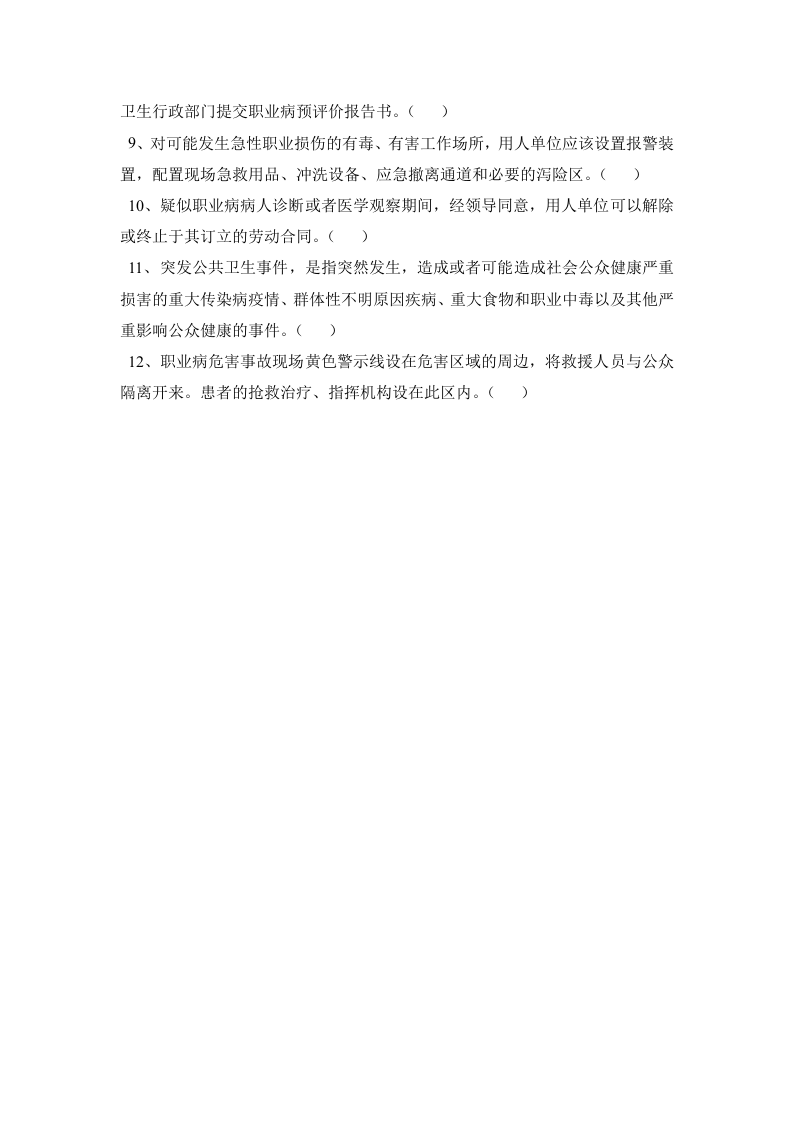 卫生行政部门提交职业病预评价报告书。（　　）

9、对可能发生急性职业损伤的有毒、有害工作场所，用人单位应该设置报警装置，配置现场急救用品、冲洗设备、应急撤离通道和必要的泻险区。（　　）

10、疑似职业病病人诊断或者医学观察期间，经领导同意，用人单位可以解除或终止于其订立的劳动合同。（　　）

11、突发公共卫生事件，是指突然发生，造成或者可能造成社会公众健康严重损害的重大传染病疫情、群体性不明原因疾病、重大食物和职业中毒以及其他严重影响公众健康的事件。（　　）

12、职业病危害事故现场黄色警示线设在危害区域的周边，将救援人员与公众隔离开来。患者的抢救治疗、指挥机构设在此区内。（　　）